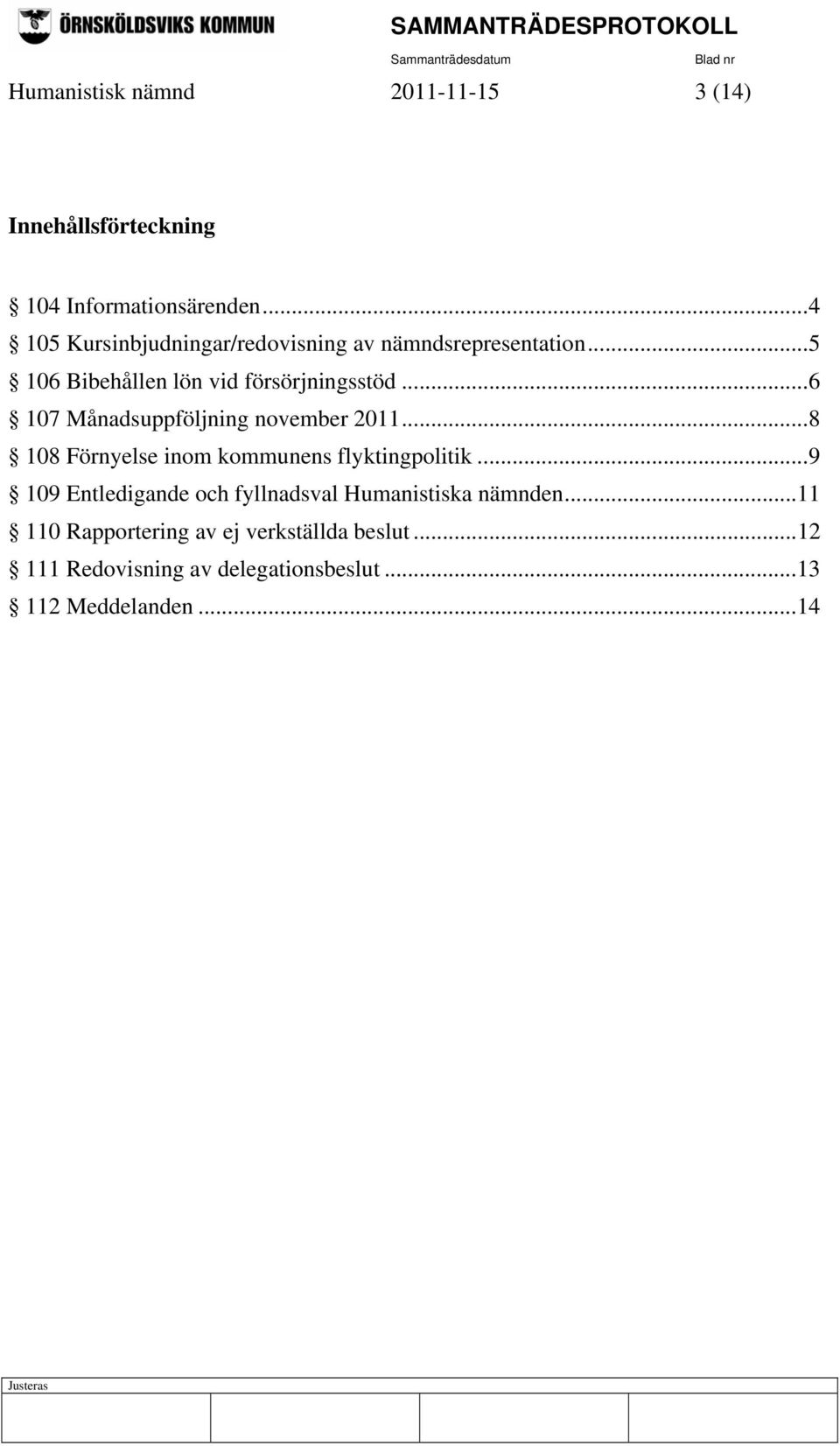 ÖRNSKÖLDSVIKS KOMMUN

SAMMANTRÄDESPROTOKOLL

Sammanträdesdatum

Blad nr

Humanistisk nämnd 2011-11-15 3 (14)

Innehållsförteckning

§ 104 Informationsärenden...4
§ 105 Kursinbjudningar/redovisning av nämndsrepresentation...5
§ 106 Bibehållen lön vid försörjningsstöd...6
§ 107 Månadsuppföljning november 2011...8
§ 108 Förnyelse inom kommunens flyktingpolitik...9
§ 109 Entledigande och fyllnadsval Humanistiska nämnden...11
§ 110 Rapportering av ej verkställda beslut...12
§ 111 Redovisning av delegationsbeslut...13
§ 112 Meddelanden...14

Justeras